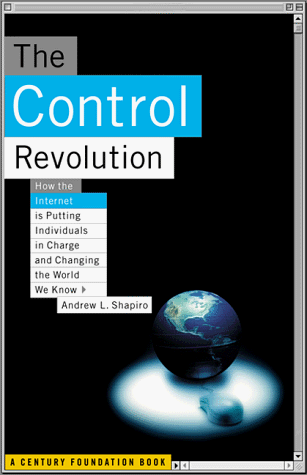 The Control Revolution

How the Internet is Putting Individuals in Charge and Changing the World We Know

Andrew L. Shapiro

A CENTURY FOUNDATION BOOK